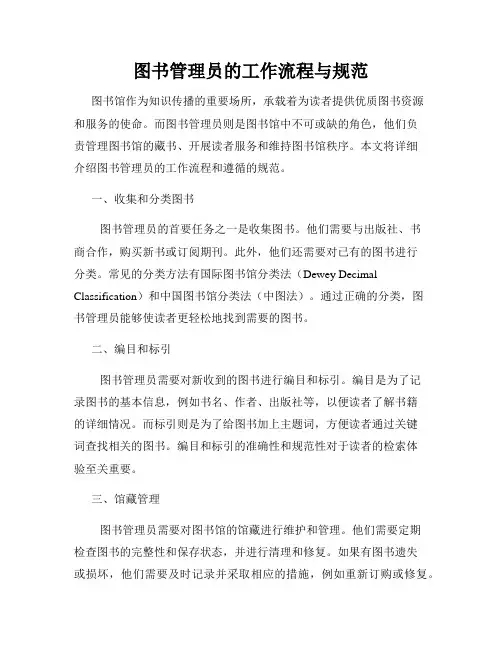 图书管理员的工作流程与规范

图书馆作为知识传播的重要场所，承载着为读者提供优质图书资源和服务的使命。而图书管理员则是图书馆中不可或缺的角色，他们负责管理图书馆的藏书、开展读者服务和维持图书馆秩序。本文将详细介绍图书管理员的工作流程和遵循的规范。

一、收集和分类图书

图书管理员的首要任务之一是收集图书。他们需要与出版社、书商合作，购买新书或订阅期刊。此外，他们还需要对已有的图书进行分类。常见的分类方法有国际图书馆分类法（Dewey Decimal Classification）和中国图书馆分类法（中图法）。通过正确的分类，图书管理员能够使读者更轻松地找到需要的图书。

二、编目和标引

图书管理员需要对新收到的图书进行编目和标引。编目是为了记录图书的基本信息，例如书名、作者、出版社等，以便读者了解书籍的详细情况。而标引则是为了给图书加上主题词，方便读者通过关键词查找相关的图书。编目和标引的准确性和规范性对于读者的检索体验至关重要。

三、馆藏管理

图书管理员需要对图书馆的馆藏进行维护和管理。他们需要定期检查图书的完整性和保存状态，并进行清理和修复。如果有图书遗失或损坏，他们需要及时记录并采取相应的措施，例如重新订购或修复。